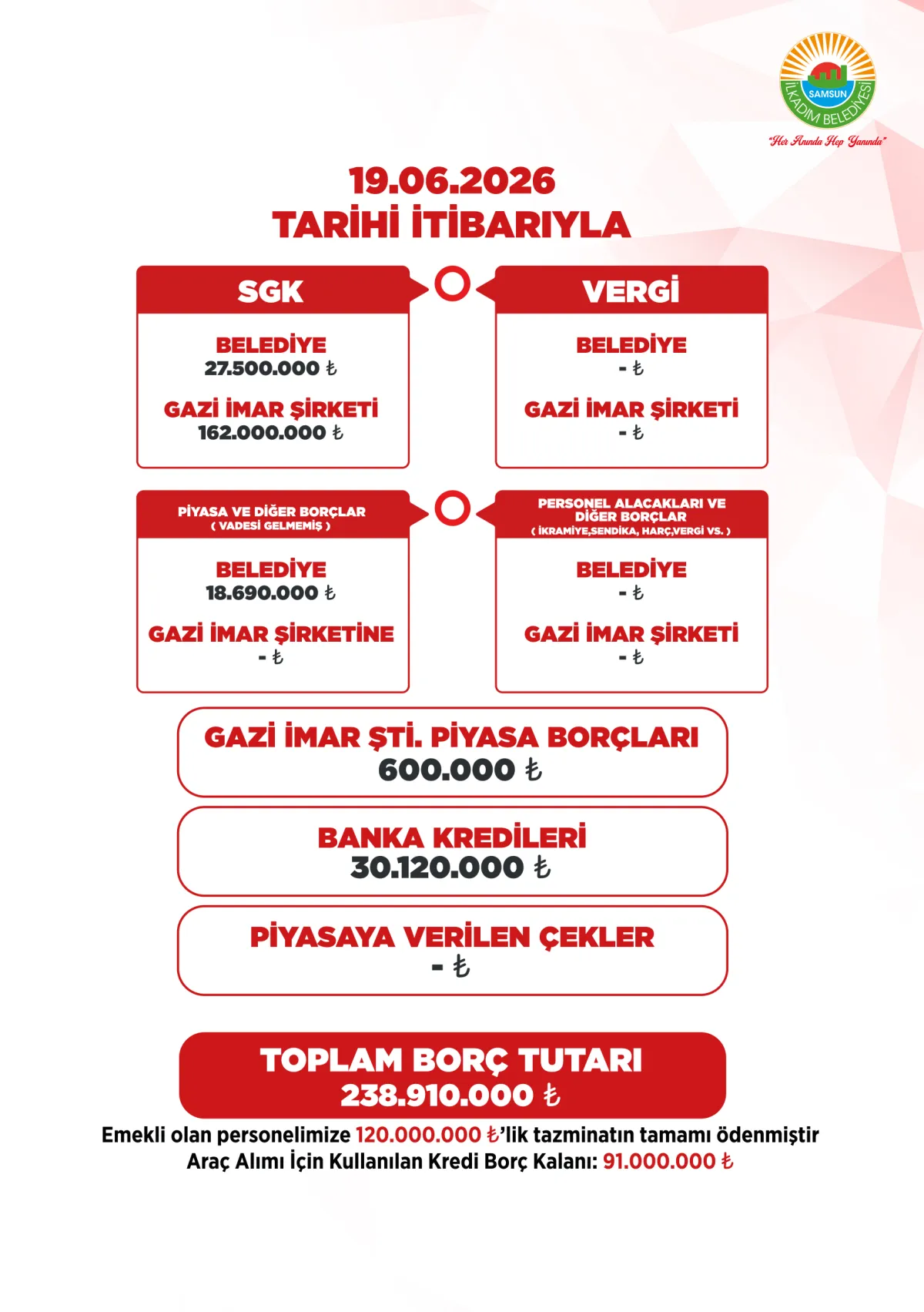 SAMSUN
İLKADIM BELEDİYESİ
"Her Anında Hep Yanında"

19.06.2026
TARİHİ İTİBARIYLA

SGK

BELEDİYE
27.500.000 ₺

GAZİ İMAR ŞİRKETİ
162.000.000 ₺

VERGİ

BELEDİYE
- ₺

GAZİ İMAR ŞİRKETİ
- ₺

PİYASA VE DİĞER BORÇLAR
( VADESİ GELMEMİŞ )

BELEDİYE
18.690.000 ₺

GAZİ İMAR ŞİRKETİNE
- ₺

PERSONEL ALACAKLARI VE DİĞER BORÇLAR
( İKRAMİYE,SENDİKA, HARÇ,VERGİ VS. )

BELEDİYE
- ₺

GAZİ İMAR ŞİRKETİ
- ₺

GAZİ İMAR ŞTİ. PİYASA BORÇLARI
600.000 ₺

BANKA KREDİLERİ
30.120.000 ₺

PİYASAYA VERİLEN ÇEKLER
- ₺

TOPLAM BORÇ TUTARI
238.910.000 ₺

Emekli olan personelimize 120.000.000 ₺'lik tazminatın tamamı ödenmiştir
Araç Alımı İçin Kullanılan Kredi Borç Kalanı: 91.000.000 ₺